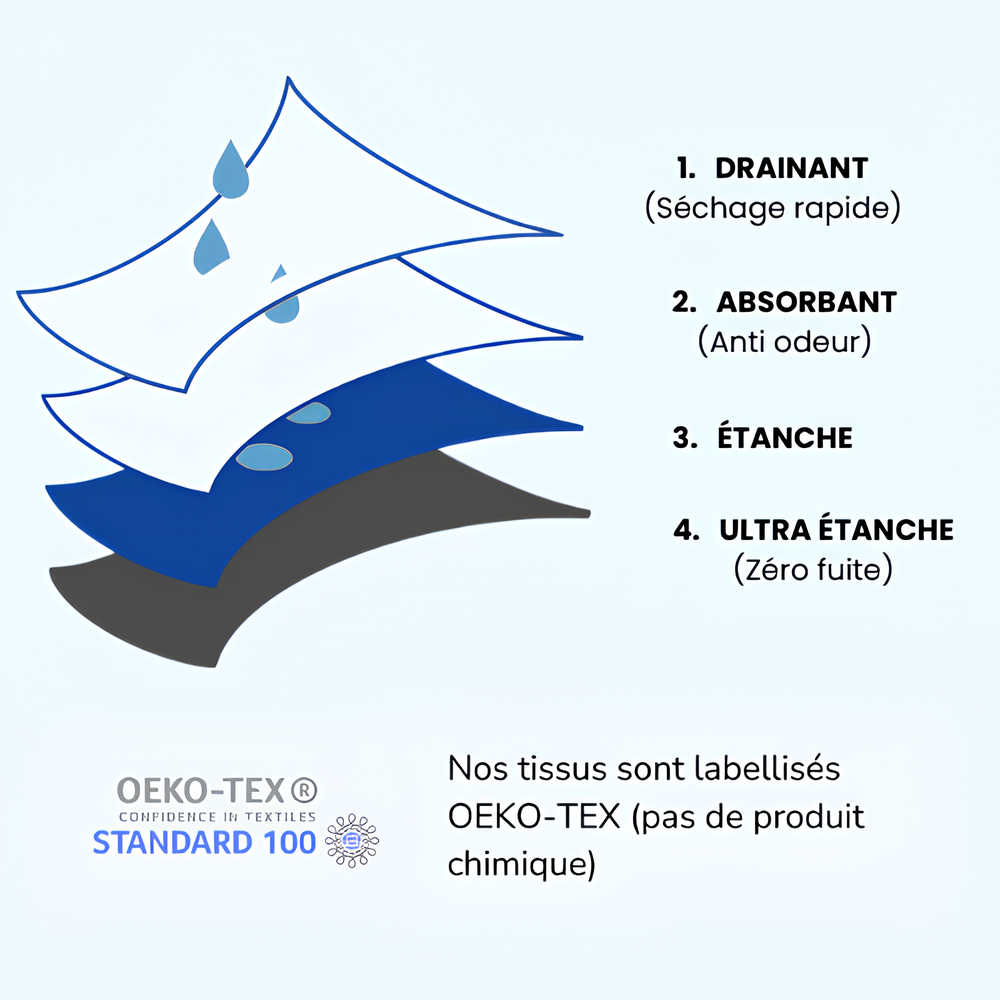 1. DRAINANT
(Séchage rapide)

2. ABSORBANT
(Anti odeur)

3. ÉTANCHE

4. ULTRA ÉTANCHE
(Zéro fuite)

OEKO-TEX®
CONFIDENCE IN TEXTILES
STANDARD 100

Nos tissus sont labellisés OEKO-TEX (pas de produit chimique)